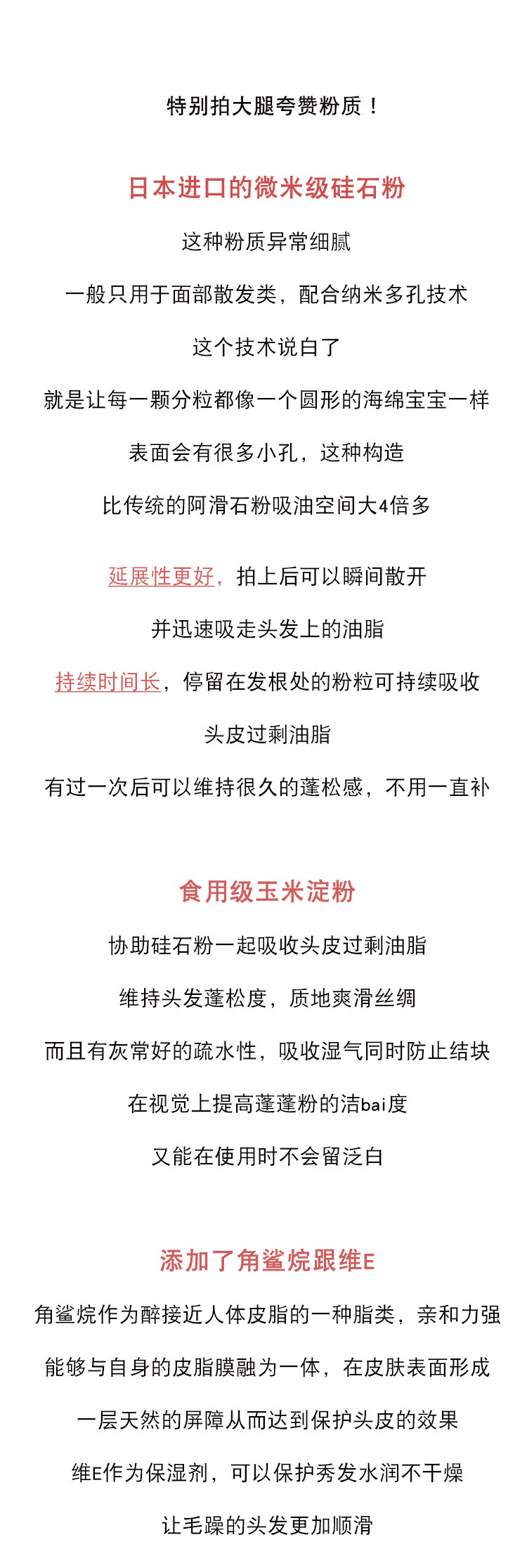 特别拍大腿夸赞粉质！

日本进口的微米级硅石粉

这种粉质异常细腻

一般只用于面部散发类，配合纳米多孔技术

这个技术说白了

就是让每一颗分粒都像一个圆形的海绵宝宝一样

表面会有很多小孔，这种构造

比传统的阿滑石粉吸油空间大4倍多

延展性更好，拍上后可以瞬间散开

并迅速吸走头发上的油脂

持续时间长，停留在发根处的粉粒可持续吸收

头皮过剩油脂

有过一次后可以维持很久的蓬松感，不用一直补

食用级玉米淀粉

协助硅石粉一起吸收头皮过剩油脂

维持头发蓬松度，质地爽滑丝绸

而且有灰常好的疏水性，吸收湿气同时防止结块

在视觉上提高蓬蓬粉的洁bai度

又能在使用时不会留泛白

添加了角鲨烷跟维E

角鲨烷作为醉接近人体皮脂的一种脂类，亲和力强

能够与自身的皮脂膜融为一体，在皮肤表面形成

一层天然的屏障从而达到保护头皮的效果

维E作为保湿剂，可以保护秀发水润不干燥

让毛躁的头发更加顺滑